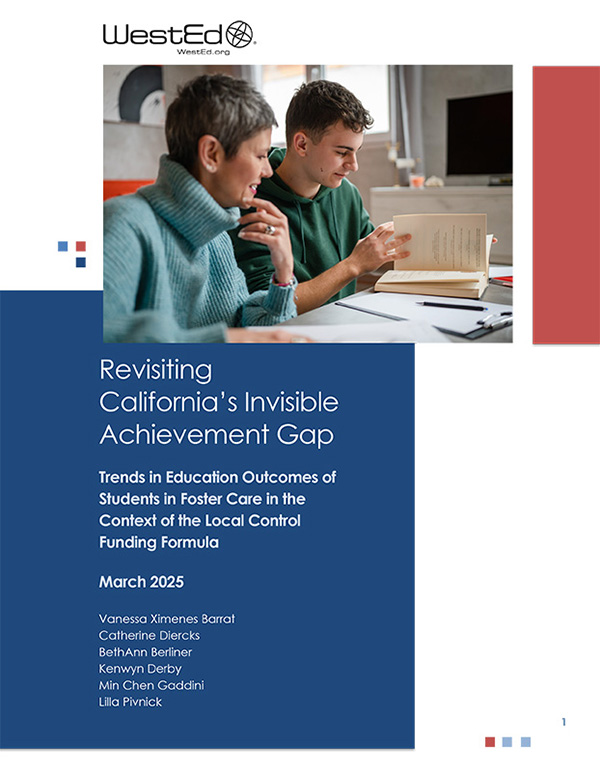 WestEd®
WestEd.org

Revisiting California's Invisible Achievement Gap

Trends in Education Outcomes of Students in Foster Care in the Context of the Local Control Funding Formula

March 2025

Vanessa Ximenes Barrat
Catherine Diercks
BethAnn Berliner
Kenwyn Derby
Min Chen Gaddini
Lilla Pivnick

1